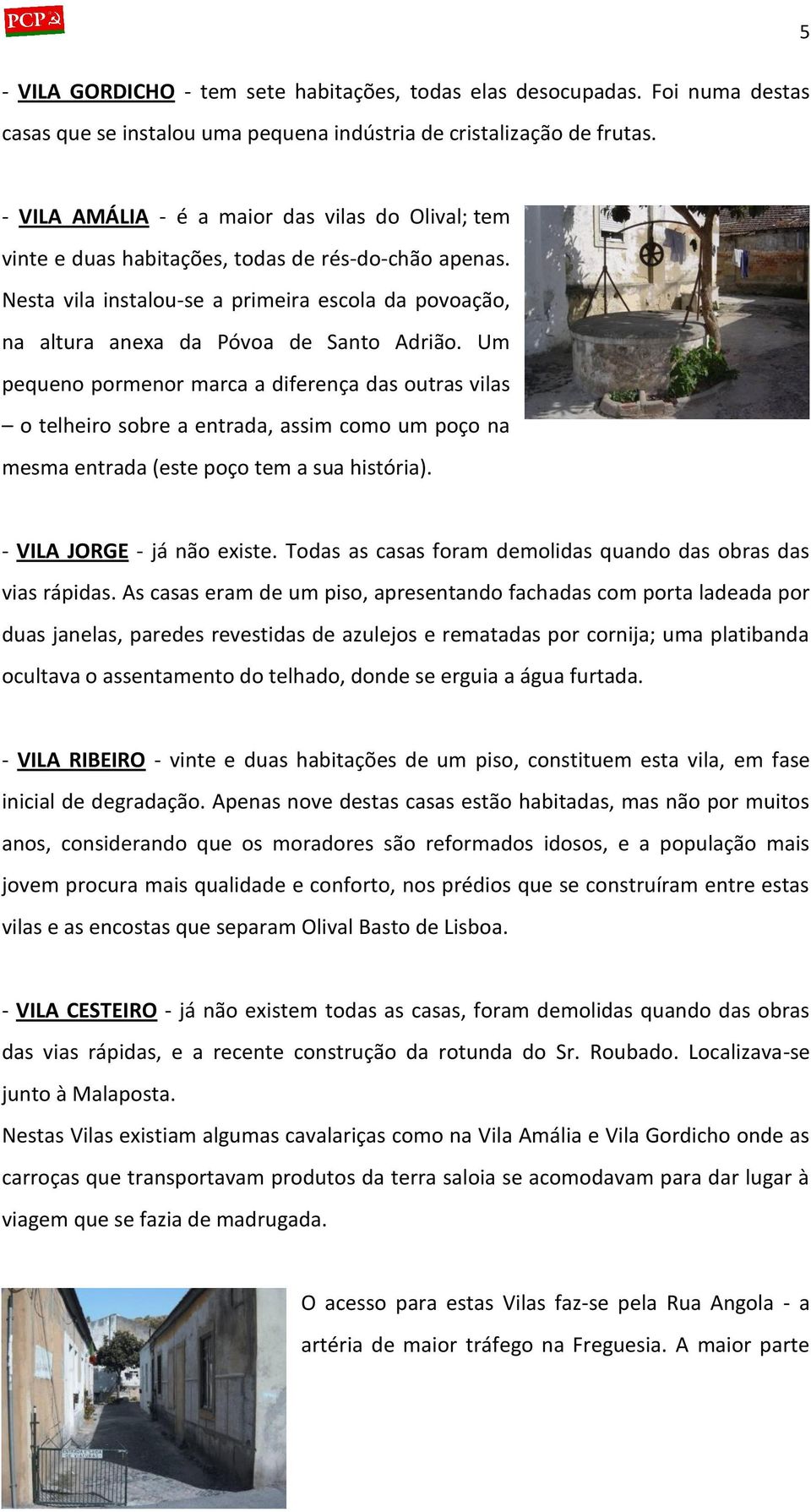 PCP

5

- VILA GORDICHO - tem sete habitações, todas elas desocupadas. Foi numa destas casas que se instalou uma pequena indústria de cristalização de frutas.

- VILA AMÁLIA - é a maior das vilas do Olival; tem vinte e duas habitações, todas de rés-do-chão apenas. Nesta vila instalou-se a primeira escola da povoação, na altura anexa da Póvoa de Santo Adrião. Um pequeno pormenor marca a diferença das outras vilas – o telheiro sobre a entrada, assim como um poço na mesma entrada (este poço tem a sua história).

- VILA JORGE - já não existe. Todas as casas foram demolidas quando das obras das vias rápidas. As casas eram de um piso, apresentando fachadas com porta ladeada por duas janelas, paredes revestidas de azulejos e rematadas por cornija; uma platibanda ocultava o assentamento do telhado, donde se erguia a água furtada.

- VILA RIBEIRO - vinte e duas habitações de um piso, constituem esta vila, em fase inicial de degradação. Apenas nove destas casas estão habitadas, mas não por muitos anos, considerando que os moradores são reformados idosos, e a população mais jovem procura mais qualidade e conforto, nos prédios que se construíram entre estas vilas e as encostas que separam Olival Basto de Lisboa.

- VILA CESTEIRO - já não existem todas as casas, foram demolidas quando das obras das vias rápidas, e a recente construção da rotunda do Sr. Roubado. Localizava-se junto à Malaposta.
Nestas Vilas existiam algumas cavalariças como na Vila Amália e Vila Gordicho onde as carroças que transportavam produtos da terra saloia se acomodavam para dar lugar à viagem que se fazia de madrugada.

O acesso para estas Vilas faz-se pela Rua Angola - a artéria de maior tráfego na Freguesia. A maior parte